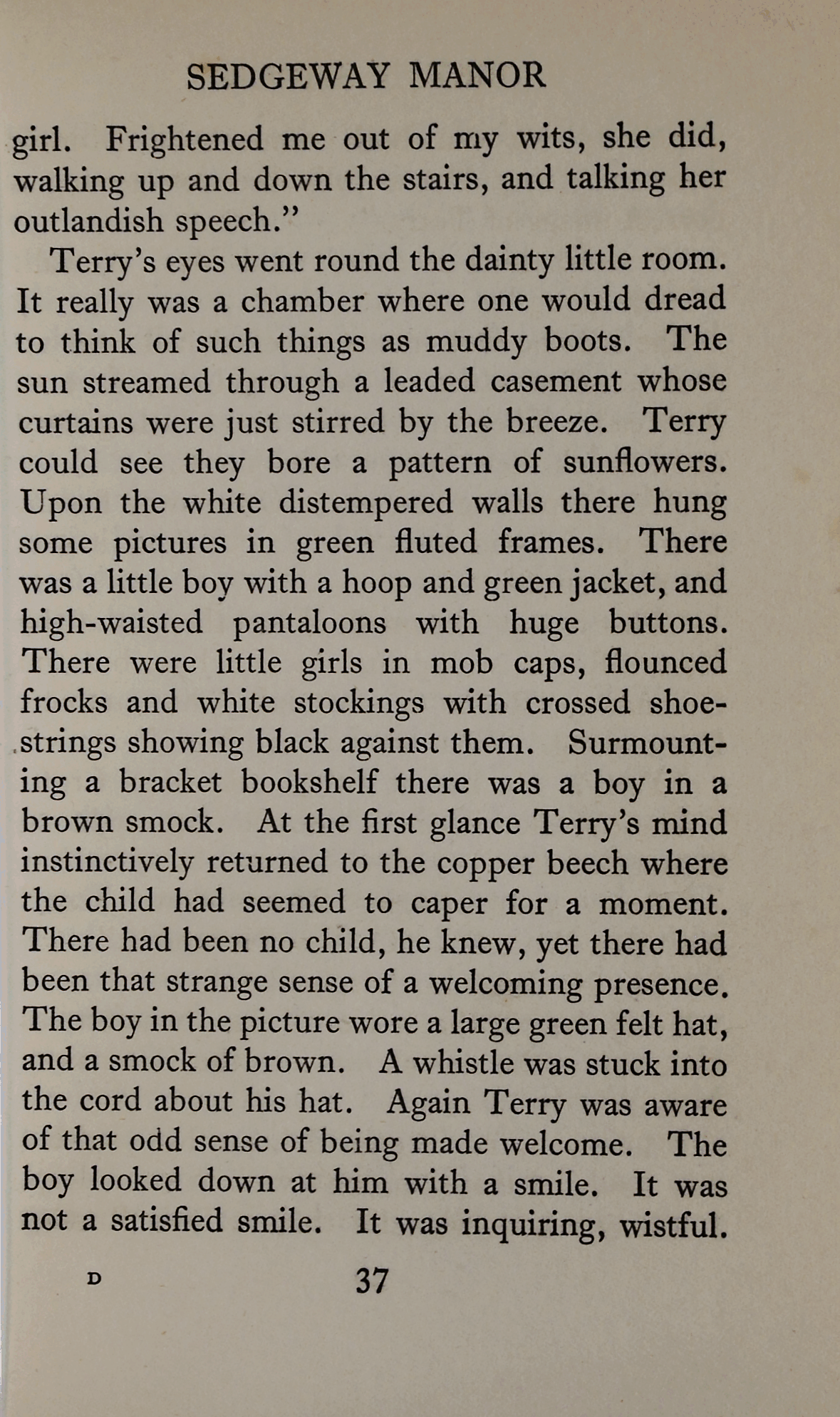 SEDGEWAY MANOR

girl. Frightened me out of my wits, she did, walking up and down the stairs, and talking her outlandish speech."

Terry's eyes went round the dainty little room. It really was a chamber where one would dread to think of such things as muddy boots. The sun streamed through a leaded casement whose curtains were just stirred by the breeze. Terry could see they bore a pattern of sunflowers. Upon the white distempered walls there hung some pictures in green fluted frames. There was a little boy with a hoop and green jacket, and high-waisted pantaloons with huge buttons. There were little girls in mob caps, flounced frocks and white stockings with crossed shoestrings showing black against them. Surmounting a bracket bookshelf there was a boy in a brown smock. At the first glance Terry's mind instinctively returned to the copper beech where the child had seemed to caper for a moment. There had been no child, he knew, yet there had been that strange sense of a welcoming presence. The boy in the picture wore a large green felt hat, and a smock of brown. A whistle was stuck into the cord about his hat. Again Terry was aware of that odd sense of being made welcome. The boy looked down at him with a smile. It was not a satisfied smile. It was inquiring, wistful.

D 37